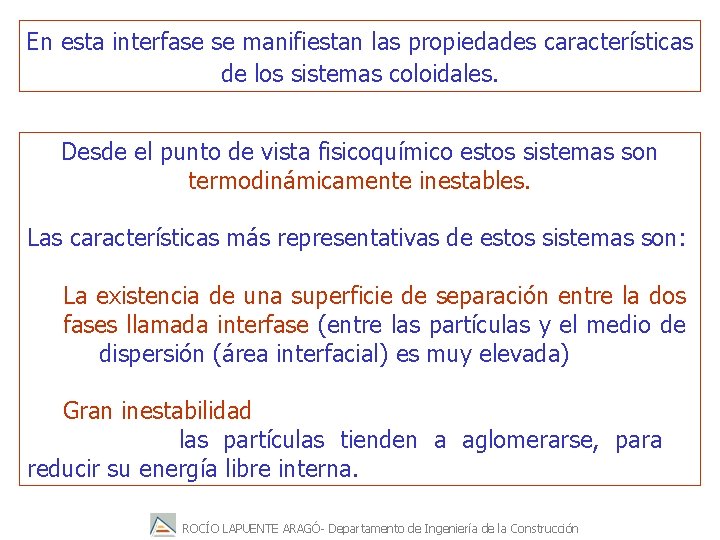 En esta interfase se manifiestan las propiedades características de los sistemas coloidales.

Desde el punto de vista fisicoquímico estos sistemas son termodinámicamente inestables.

Las características más representativas de estos sistemas son:

La existencia de una superficie de separación entre la dos fases llamada interfase (entre las partículas y el medio de dispersión (área interfacial) es muy elevada)

Gran inestabilidad
las partículas tienden a aglomerarse, para reducir su energía libre interna.

ROCÍO LAPUENTE ARAGÓ- Departamento de Ingeniería de la Construcción